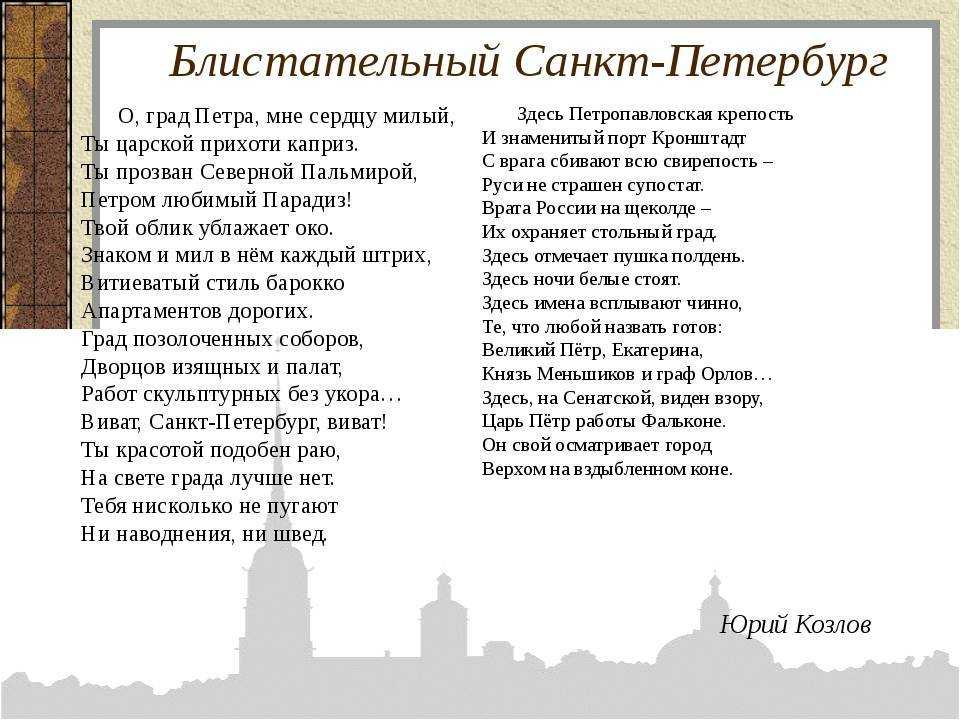 Блистательный Санкт-Петербург

О, град Петра, мне сердцу милый,
Ты царской прихоти каприз.
Ты прозван Северной Пальмирой,
Петром любимый Парадиз!
Твой облик ублажает око.
Знаком и мил в нём каждый штрих,
Витиеватый стиль барокко
Апартаментов дорогих.
Град позолоченных соборов,
Дворцов изящных и палат,
Работ скульптурных без укора…
Виват, Санкт-Петербург, виват!
Ты красотой подобен раю,
На свете града лучше нет.
Тебя нисколько не пугают
Ни наводнения, ни швед.

Здесь Петропавловская крепость
И знаменитый порт Кронштадт
С врага сбивают всю свирепость –
Руси не страшен супостат.
Врата России на щеколде –
Их охраняет стольный град.
Здесь отмечает пушка полдень.
Здесь ночи белые стоят.
Здесь имена всплывают чинно,
Те, что любой назвать готов:
Великий Пётр, Екатерина,
Князь Меньшиков и граф Орлов…
Здесь, на Сенатской, виден взору,
Царь Пётр работы Фальконе.
Он свой осматривает город
Верхом на вздыбленном коне.

Юрий Козлов